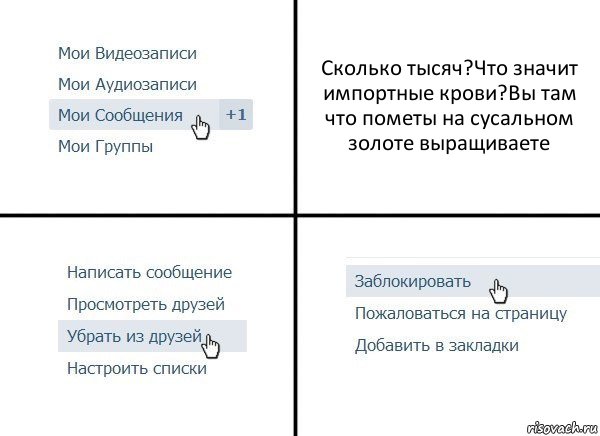 Мои Видеозаписи
Мои Аудиозаписи
Мои Сообщения +1
Мои Группы

Сколько тысяч?Что значит импортные крови?Вы там что пометы на сусальном золоте выращиваете

Написать сообщение
Просмотреть друзей
Убрать из друзей
Настроить списки

Заблокировать
Пожаловаться на страницу
Добавить в закладки

risovach.ru